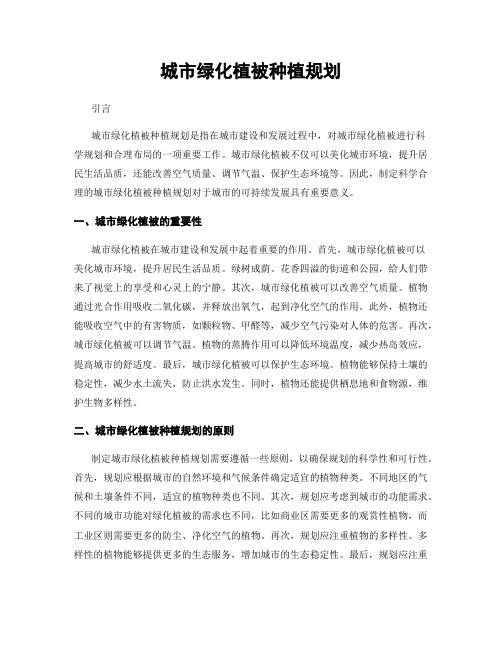 城市绿化植被种植规划

引言

城市绿化植被种植规划是指在城市建设和发展过程中，对城市绿化植被进行科学规划和合理布局的一项重要工作。城市绿化植被不仅可以美化城市环境，提升居民生活品质，还能改善空气质量、调节气温、保护生态环境等。因此，制定科学合理的城市绿化植被种植规划对于城市的可持续发展具有重要意义。

一、城市绿化植被的重要性

城市绿化植被在城市建设和发展中起着重要的作用。首先，城市绿化植被可以美化城市环境，提升居民生活品质。绿树成荫、花香四溢的街道和公园，给人们带来了视觉上的享受和心灵上的宁静。其次，城市绿化植被可以改善空气质量。植物通过光合作用吸收二氧化碳，并释放出氧气，起到净化空气的作用。此外，植物还能吸收空气中的有害物质，如颗粒物、甲醛等，减少空气污染对人体的危害。再次，城市绿化植被可以调节气温。植物的蒸腾作用可以降低环境温度，减少热岛效应，提高城市的舒适度。最后，城市绿化植被可以保护生态环境。植物能够保持土壤的稳定性，减少水土流失，防止洪水发生。同时，植物还能提供栖息地和食物源，维护生物多样性。

二、城市绿化植被种植规划的原则

制定城市绿化植被种植规划需要遵循一些原则，以确保规划的科学性和可行性。首先，规划应根据城市的自然环境和气候条件确定适宜的植物种类。不同地区的气候和土壤条件不同，适宜的植物种类也不同。其次，规划应考虑到城市的功能需求。不同的城市功能对绿化植被的需求也不同，比如商业区需要更多的观赏性植物，而工业区则需要更多的防尘、净化空气的植物。再次，规划应注重植物的多样性。多样性的植物能够提供更多的生态服务，增加城市的生态稳定性。最后，规划应注重